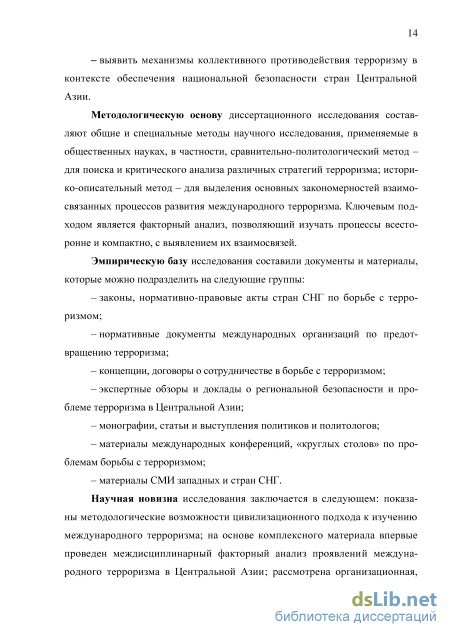 14

– выявить механизмы коллективного противодействия терроризму в контексте обеспечения национальной безопасности стран Центральной Азии.

Методологическую основу диссертационного исследования составляют общие и специальные методы научного исследования, применяемые в общественных науках, в частности, сравнительно-политологический метод – для поиска и критического анализа различных стратегий терроризма; историко-описательный метод – для выделения основных закономерностей взаимосвязанных процессов развития международного терроризма. Ключевым подходом является факторный анализ, позволяющий изучать процессы всесторонне и компактно, с выявлением их взаимосвязей.

Эмпирическую базу исследования составили документы и материалы, которые можно подразделить на следующие группы:

– законы, нормативно-правовые акты стран СНГ по борьбе с терроризмом;

– нормативные документы международных организаций по предотвращению терроризма;

– концепции, договоры о сотрудничестве в борьбе с терроризмом;

– экспертные обзоры и доклады о региональной безопасности и проблеме терроризма в Центральной Азии;

– монографии, статьи и выступления политиков и политологов;

– материалы международных конференций, «круглых столов» по проблемам борьбы с терроризмом;

– материалы СМИ западных и стран СНГ.

Научная новизна исследования заключается в следующем: показаны методологические возможности цивилизационного подхода к изучению международного терроризма; на основе комплексного материала впервые проведен междисциплинарный факторный анализ проявлений международного терроризма в Центральной Азии; рассмотрена организационная,

dsLib.net
библиотека диссертаций